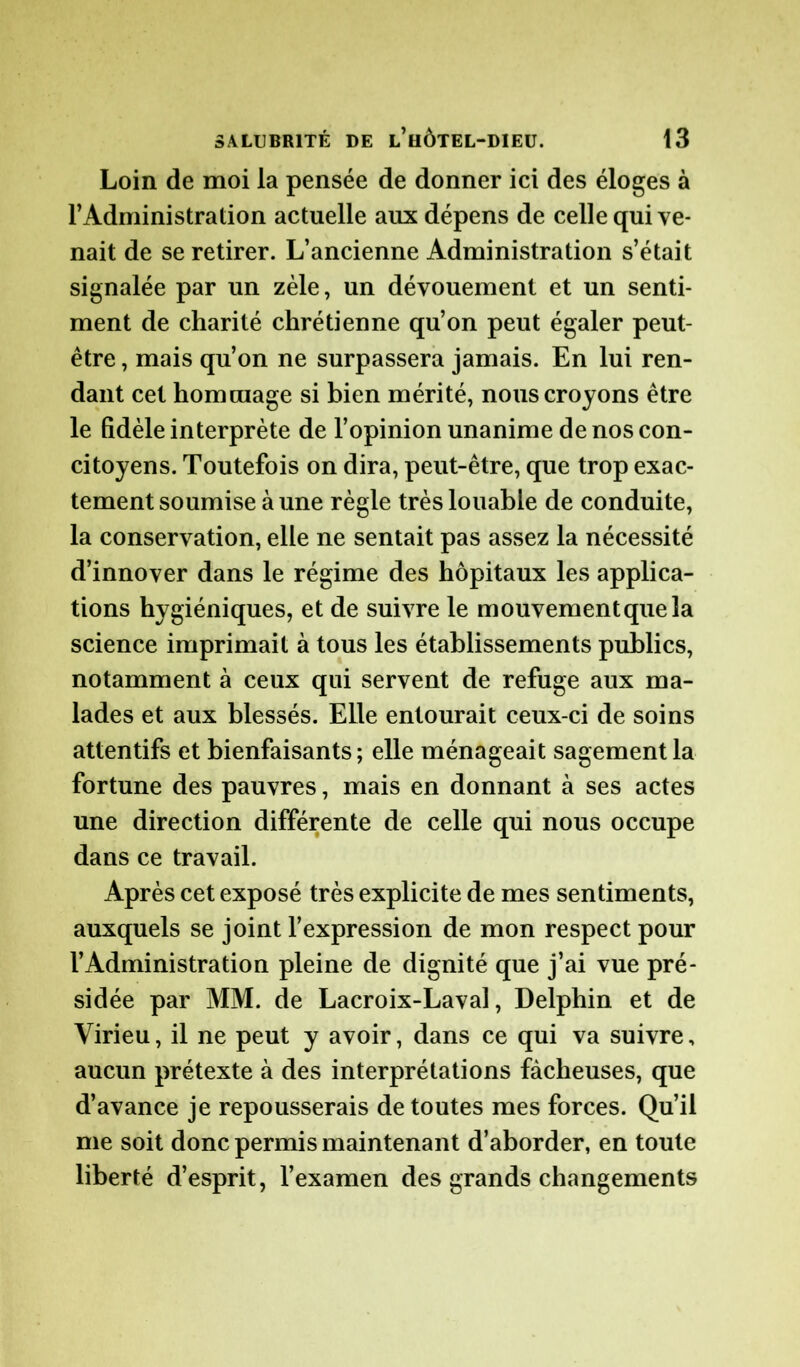 SALUBRITÉ DE L'HÔTEL-DIEU. 13

Loin de moi la pensée de donner ici des éloges à l'Administration actuelle aux dépens de celle qui venait de se retirer. L'ancienne Administration s'était signalée par un zèle, un dévouement et un sentiment de charité chrétienne qu'on peut égaler peut-être, mais qu'on ne surpassera jamais. En lui rendant cet hommage si bien mérité, nous croyons être le fidèle interprète de l'opinion unanime de nos concitoyens. Toutefois on dira, peut-être, que trop exactement soumise à une règle très louable de conduite, la conservation, elle ne sentait pas assez la nécessité d'innover dans le régime des hôpitaux les applications hygiéniques, et de suivre le mouvement que la science imprimait à tous les établissements publics, notamment à ceux qui servent de refuge aux malades et aux blessés. Elle entourait ceux-ci de soins attentifs et bienfaisants; elle ménageait sagement la fortune des pauvres, mais en donnant à ses actes une direction différente de celle qui nous occupe dans ce travail.

Après cet exposé très explicite de mes sentiments, auxquels se joint l'expression de mon respect pour l'Administration pleine de dignité que j'ai vue présidée par MM. de Lacroix-Laval, Delphin et de Virieu, il ne peut y avoir, dans ce qui va suivre, aucun prétexte à des interprétations fâcheuses, que d'avance je repousserais de toutes mes forces. Qu'il me soit donc permis maintenant d'aborder, en toute liberté d'esprit, l'examen des grands changements